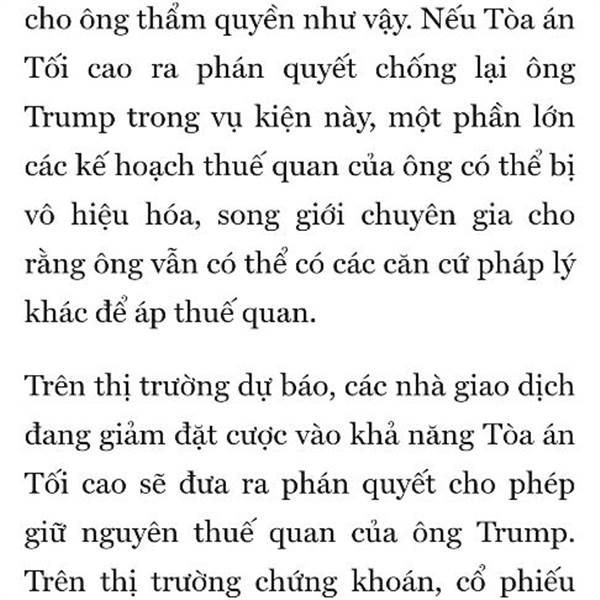 cho ông thẩm quyền như vậy. Nếu Tòa án Tối cao ra phán quyết chống lại ông Trump trong vụ kiện này, một phần lớn các kế hoạch thuế quan của ông có thể bị vô hiệu hóa, song giới chuyên gia cho rằng ông vẫn có thể có các căn cứ pháp lý khác để áp thuế quan.

Trên thị trường dự báo, các nhà giao dịch đang giảm đặt cược vào khả năng Tòa án Tối cao sẽ đưa ra phán quyết cho phép giữ nguyên thuế quan của ông Trump. Trên thị trường chứng khoán, cổ phiếu